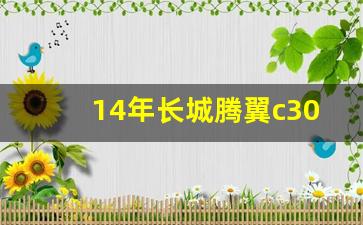 14年长城腾翼c30